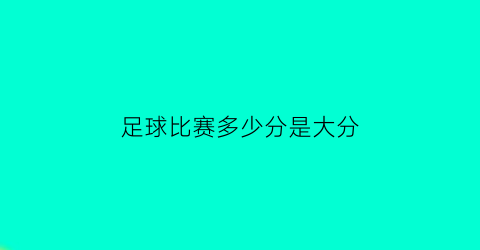 足球比赛多少分是大分